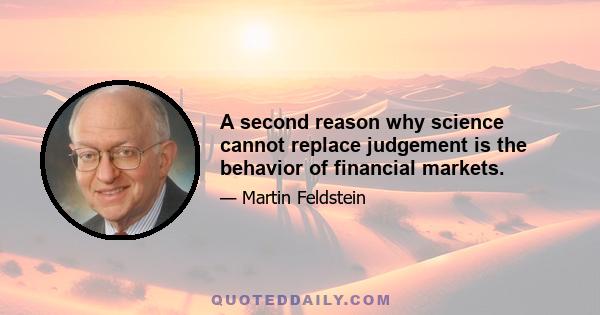 A second reason why science cannot replace judgement is the behavior of financial markets.

— Martin Feldstein

QUOTEDDAILY.COM